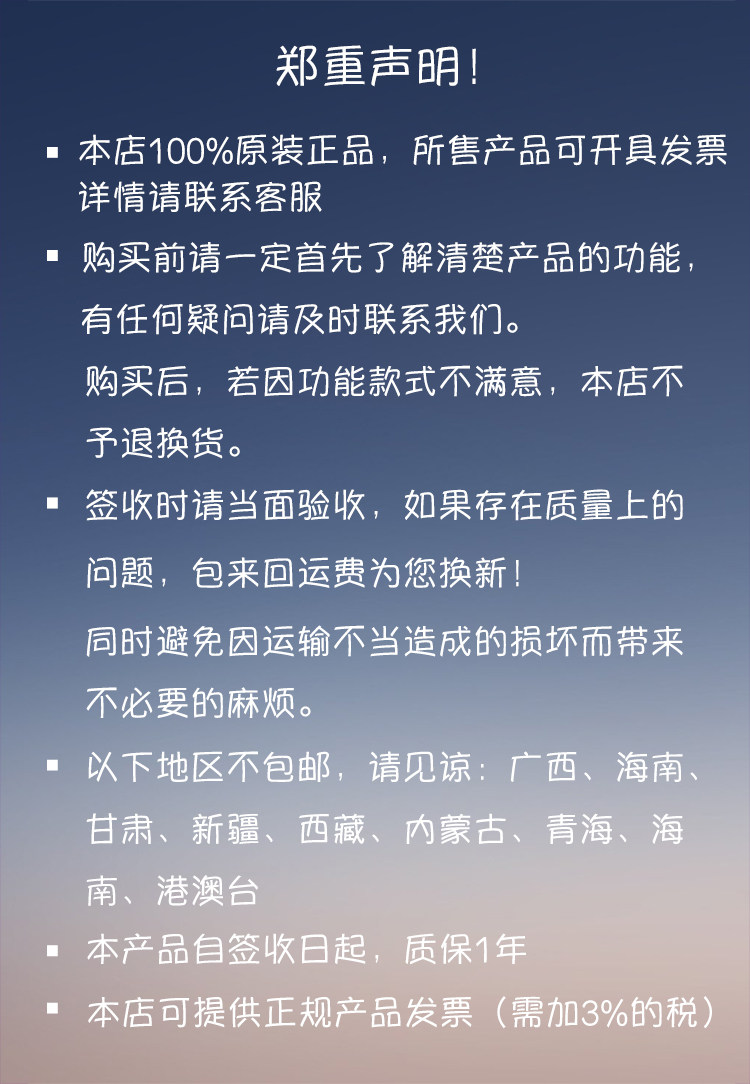 郑重声明！

▪ 本店100%原装正品，所售产品可开具发票详情请联系客服

▪ 购买前请一定首先了解清楚产品的功能，有任何疑问请及时联系我们。
购买后，若因功能款式不满意，本店不予退换货。

▪ 签收时请当面验收，如果存在质量上的问题，包来回运费为您换新！
同时避免因运输不当造成的损坏而带来不必要的麻烦。

▪ 以下地区不包邮，请见谅：广西、海南、甘肃、新疆、西藏、内蒙古、青海、海南、港澳台

▪ 本产品自签收日起，质保1年

▪ 本店可提供正规产品发票（需加3%的税）